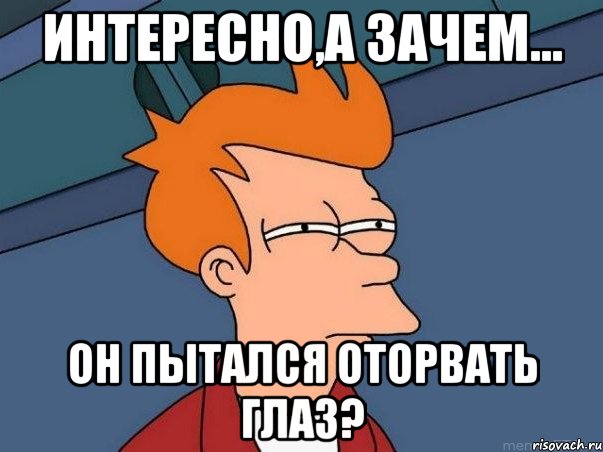 ИНТЕРЕСНО,А ЗАЧЕМ...

ОН ПЫТАЛСЯ ОТОРВАТЬ ГЛАЗ?

risovach.ru